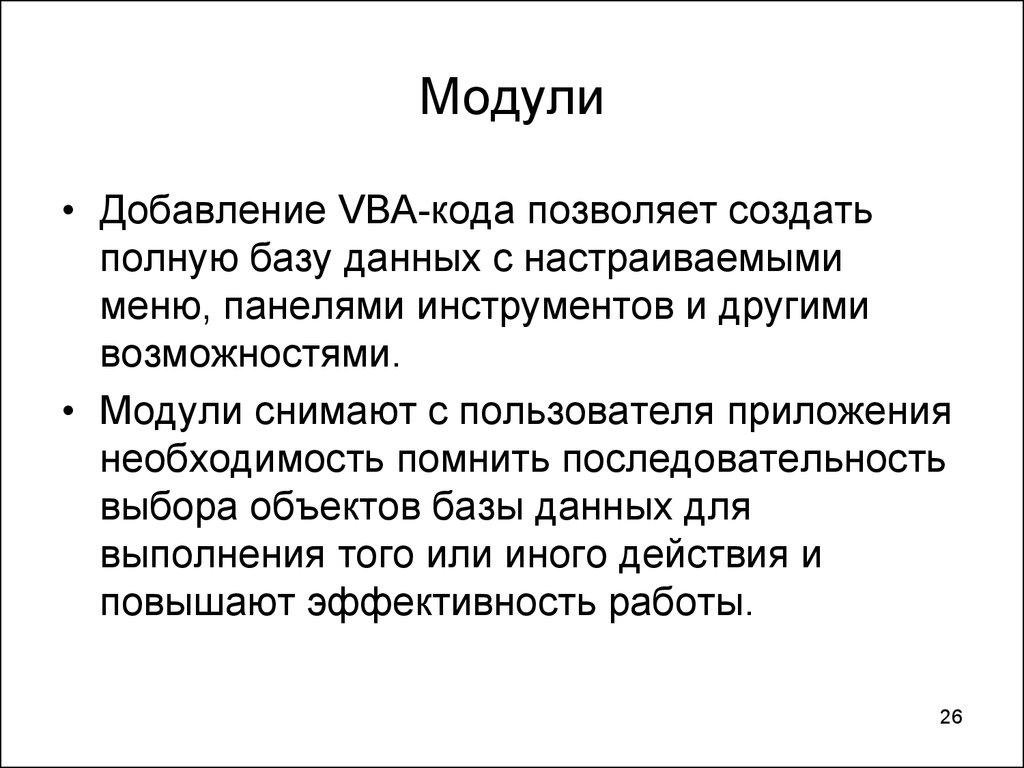 Модули

• Добавление VBA-кода позволяет создать полную базу данных с настраиваемыми меню, панелями инструментов и другими возможностями.

• Модули снимают с пользователя приложения необходимость помнить последовательность выбора объектов базы данных для выполнения того или иного действия и повышают эффективность работы.

26